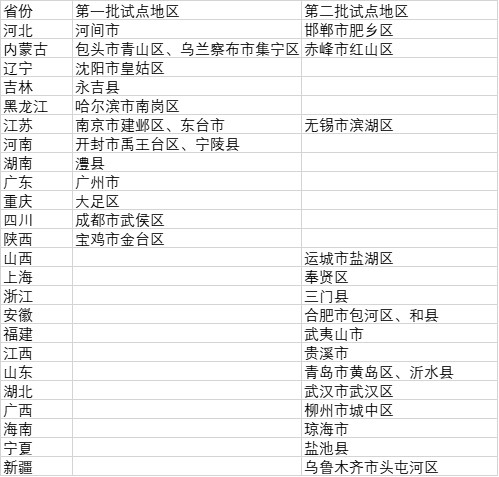 | 省份 | 第一批试点地区 | 第二批试点地区 |
|---|---|---|
| 河北 | 河间市 | 邯郸市肥乡区 |
| 内蒙古 | 包头市青山区、乌兰察布市集宁区 | 赤峰市红山区 |
| 辽宁 | 沈阳市皇姑区 | |
| 吉林 | 永吉县 | |
| 黑龙江 | 哈尔滨市南岗区 | |
| 江苏 | 南京市建邺区、东台市 | 无锡市滨湖区 |
| 河南 | 开封市禹王台区、宁陵县 | |
| 湖南 | 澧县 | |
| 广东 | 广州市 | |
| 重庆 | 大足区 | |
| 四川 | 成都市武侯区 | |
| 陕西 | 宝鸡市金台区 | |
| 山西 | | 运城市盐湖区 |
| 上海 | | 奉贤区 |
| 浙江 | | 三门县 |
| 安徽 | | 合肥市包河区、和县 |
| 福建 | | 武夷山市 |
| 江西 | | 贵溪市 |
| 山东 | | 青岛市黄岛区、沂水县 |
| 湖北 | | 武汉市武汉区 |
| 广西 | | 柳州市城中区 |
| 海南 | | 琼海市 |
| 宁夏 | | 盐池县 |
| 新疆 | | 乌鲁木齐市头屯河区 |